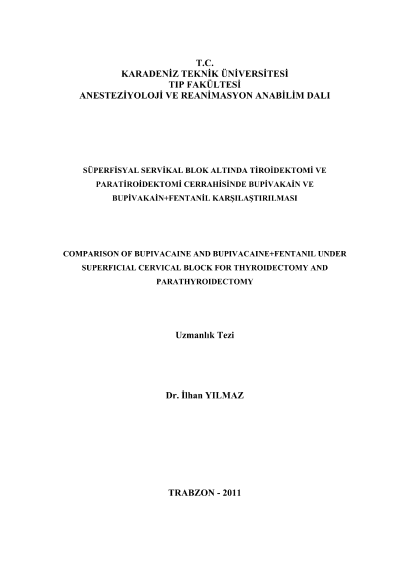 T.C.
KARADENİZ TEKNİK ÜNİVERSİTESİ
TIP FAKÜLTESİ
ANESTEZİYOLOJİ VE REANİMASYON ANABİLİM DALI

SÜPERFİSYAL SERVİKAL BLOK ALTINDA TİROİDEKTOMİ VE PARATİROİDEKTOMİ CERRAHİSİNDE BUPİVAKAİN VE BUPİVAKAİN+FENTANİL KARŞILAŞTIRILMASI

COMPARISON OF BUPIVACAINE AND BUPIVACAINE+FENTANIL UNDER SUPERFICIAL CERVICAL BLOCK FOR THYROIDECTOMY AND PARATHYROIDECTOMY

Uzmanlık Tezi

Dr. İlhan YILMAZ

TRABZON - 2011